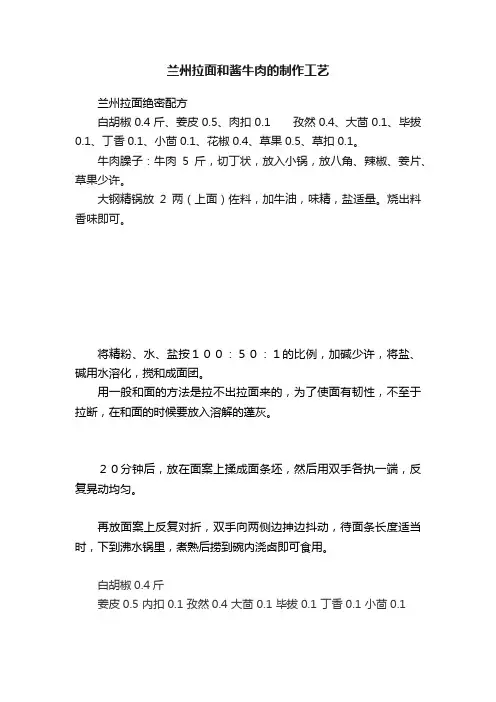 兰州拉面和酱牛肉的制作工艺

兰州拉面绝密配方

白胡椒 0.4 斤、姜皮 0.5、肉扣 0.1　　孜然 0.4、大茴 0.1、毕拨 0.1、丁香 0.1、小茴 0.1、花椒 0.4、草果 0.5、草扣 0.1。

牛肉臊子：牛肉 5 斤，切丁状，放入小锅，放八角、辣椒、姜片、草果少许。

大钢精锅放 2 两（上面）佐料，加牛油，味精，盐适量。烧出料香味即可。

将精粉、水、盐按１００：５０：１的比例，加碱少许，将盐、碱用水溶化，搅和成面团。

用一般和面的方法是拉不出拉面来的，为了使面有韧性，不至于拉断，在和面的时候要放入溶解的蓬灰。

２０分钟后，放在面案上揉成面条坯，然后用双手各执一端，反复晃动均匀。

再放面案上反复对折，双手向两侧边抻边抖动，待面条长度适当时，下到沸水锅里，煮熟后捞到碗内浇卤即可食用。

白胡椒 0.4 斤

姜皮 0.5 内扣 0.1 孜然 0.4 大茴 0.1 毕拨 0.1 丁香 0.1 小茴 0.1